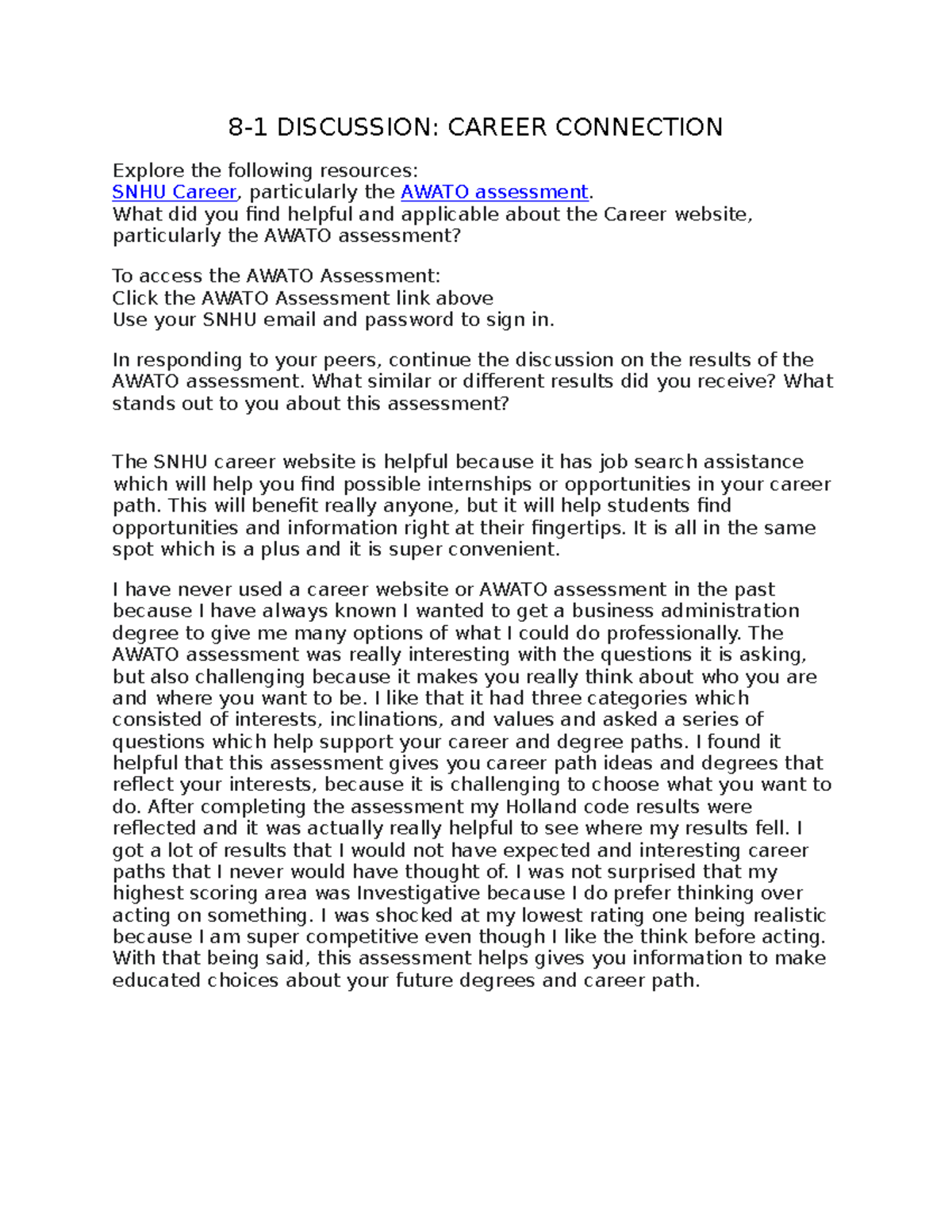 8-1 DISCUSSION: CAREER CONNECTION

Explore the following resources:
SNHU Career, particularly the AWATO assessment.
What did you find helpful and applicable about the Career website, particularly the AWATO assessment?

To access the AWATO Assessment:
Click the AWATO Assessment link above
Use your SNHU email and password to sign in.

In responding to your peers, continue the discussion on the results of the AWATO assessment. What similar or different results did you receive? What stands out to you about this assessment?

The SNHU career website is helpful because it has job search assistance which will help you find possible internships or opportunities in your career path. This will benefit really anyone, but it will help students find opportunities and information right at their fingertips. It is all in the same spot which is a plus and it is super convenient.

I have never used a career website or AWATO assessment in the past because I have always known I wanted to get a business administration degree to give me many options of what I could do professionally. The AWATO assessment was really interesting with the questions it is asking, but also challenging because it makes you really think about who you are and where you want to be. I like that it had three categories which consisted of interests, inclinations, and values and asked a series of questions which help support your career and degree paths. I found it helpful that this assessment gives you career path ideas and degrees that reflect your interests, because it is challenging to choose what you want to do. After completing the assessment my Holland code results were reflected and it was actually really helpful to see where my results fell. I got a lot of results that I would not have expected and interesting career paths that I never would have thought of. I was not surprised that my highest scoring area was Investigative because I do prefer thinking over acting on something. I was shocked at my lowest rating one being realistic because I am super competitive even though I like the think before acting. With that being said, this assessment helps gives you information to make educated choices about your future degrees and career path.